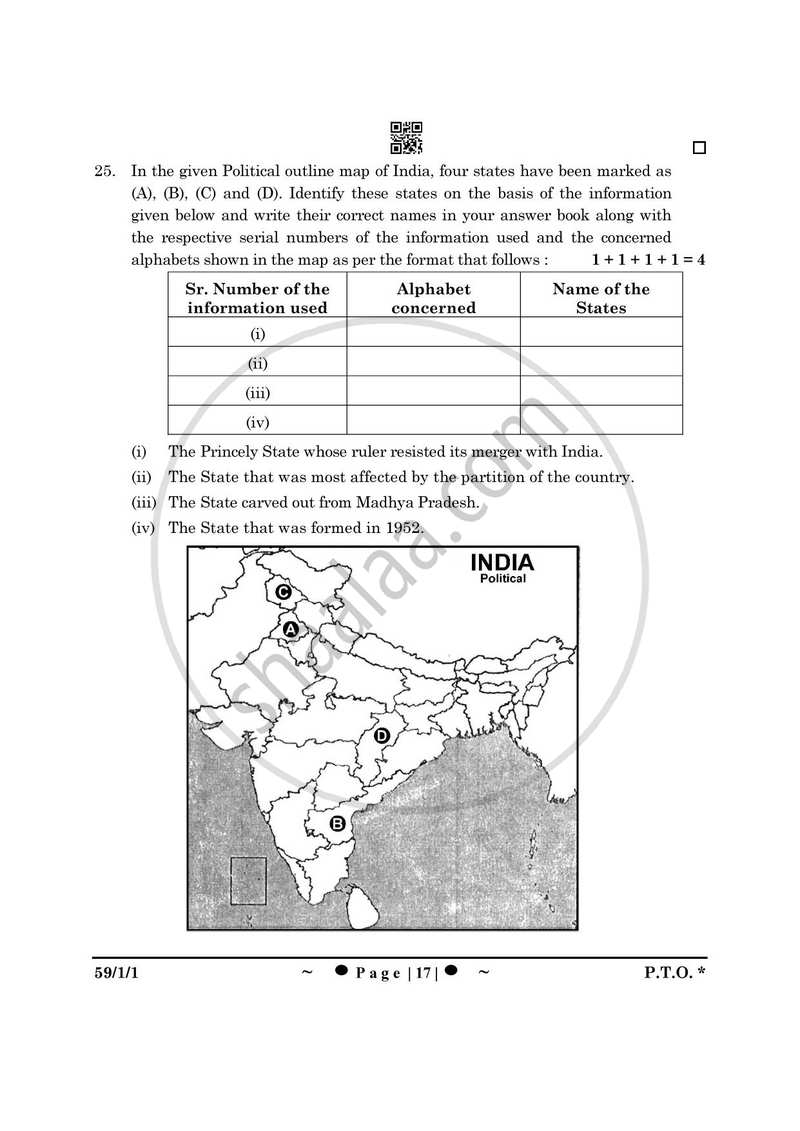 ☐

25. In the given Political outline map of India, four states have been marked as (A), (B), (C) and (D). Identify these states on the basis of the information given below and write their correct names in your answer book along with the respective serial numbers of the information used and the concerned alphabets shown in the map as per the format that follows : $1 + 1 + 1 + 1 = 4$

| Sr. Number of the information used | Alphabet concerned | Name of the States |
|---|---|---|
| (i) | | |
| (ii) | | |
| (iii) | | |
| (iv) | | |

(i) The Princely State whose ruler resisted its merger with India.

(ii) The State that was most affected by the partition of the country.

(iii) The State carved out from Madhya Pradesh.

(iv) The State that was formed in 1952.

INDIA
Political

C
A
D
B

59/1/1 ~ ● Page | 17 | ● ~ P.T.O. *

shaalaa.com